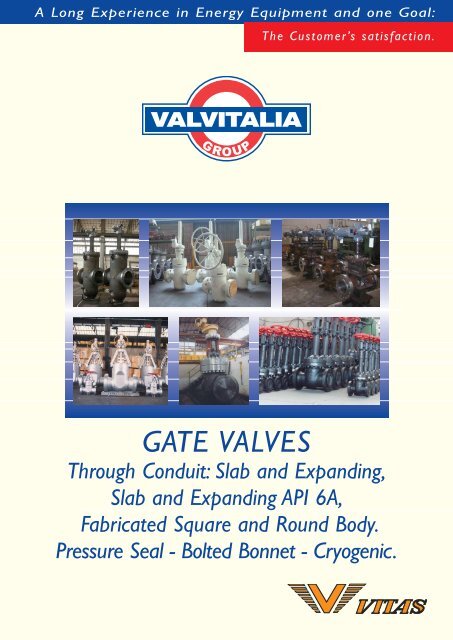 A Long Experience in Energy Equipment and one Goal:
The Customer's satisfaction.

VALVITALIA
GROUP

GATE VALVES
Through Conduit: Slab and Expanding,
Slab and Expanding API 6A,
Fabricated Square and Round Body.
Pressure Seal - Bolted Bonnet - Cryogenic.

VITAS